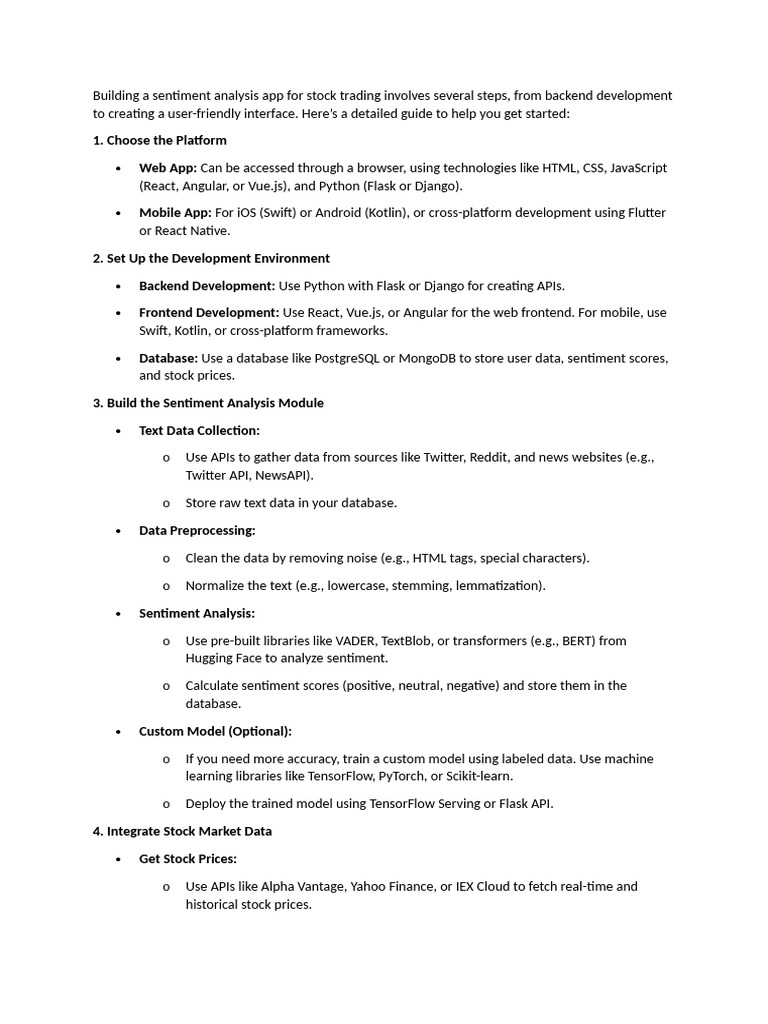 Building a sentiment analysis app for stock trading involves several steps, from backend development to creating a user-friendly interface. Here's a detailed guide to help you get started:

1. Choose the Platform

• Web App: Can be accessed through a browser, using technologies like HTML, CSS, JavaScript (React, Angular, or Vue.js), and Python (Flask or Django).

• Mobile App: For iOS (Swift) or Android (Kotlin), or cross-platform development using Flutter or React Native.

2. Set Up the Development Environment

• Backend Development: Use Python with Flask or Django for creating APIs.

• Frontend Development: Use React, Vue.js, or Angular for the web frontend. For mobile, use Swift, Kotlin, or cross-platform frameworks.

• Database: Use a database like PostgreSQL or MongoDB to store user data, sentiment scores, and stock prices.

3. Build the Sentiment Analysis Module

• Text Data Collection:

o Use APIs to gather data from sources like Twitter, Reddit, and news websites (e.g., Twitter API, NewsAPI).

o Store raw text data in your database.

• Data Preprocessing:

o Clean the data by removing noise (e.g., HTML tags, special characters).

o Normalize the text (e.g., lowercase, stemming, lemmatization).

• Sentiment Analysis:

o Use pre-built libraries like VADER, TextBlob, or transformers (e.g., BERT) from Hugging Face to analyze sentiment.

o Calculate sentiment scores (positive, neutral, negative) and store them in the database.

• Custom Model (Optional):

o If you need more accuracy, train a custom model using labeled data. Use machine learning libraries like TensorFlow, PyTorch, or Scikit-learn.

o Deploy the trained model using TensorFlow Serving or Flask API.

4. Integrate Stock Market Data

• Get Stock Prices:

o Use APIs like Alpha Vantage, Yahoo Finance, or IEX Cloud to fetch real-time and historical stock prices.